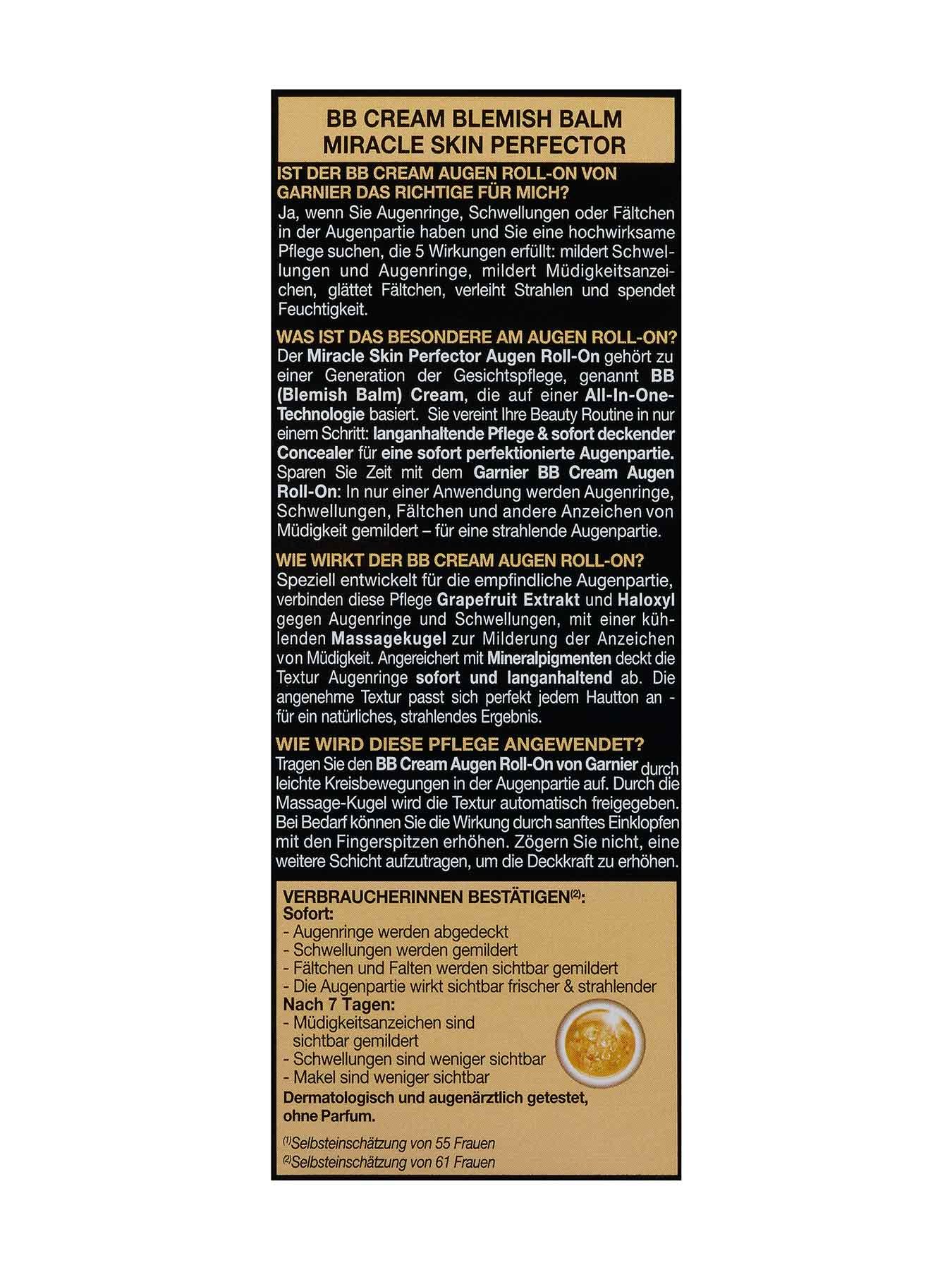 BB CREAM BLEMISH BALM
MIRACLE SKIN PERFECTOR

IST DER BB CREAM AUGEN ROLL-ON VON GARNIER DAS RICHTIGE FÜR MICH?
Ja, wenn Sie Augenringe, Schwellungen oder Fältchen in der Augenpartie haben und Sie eine hochwirksame Pflege suchen, die 5 Wirkungen erfüllt: mildert Schwellungen und Augenringe, mildert Müdigkeitsanzeichen, glättet Fältchen, verleiht Strahlen und spendet Feuchtigkeit.

WAS IST DAS BESONDERE AM AUGEN ROLL-ON?
Der Miracle Skin Perfector Augen Roll-On gehört zu einer Generation der Gesichtspflege, genannt BB (Blemish Balm) Cream, die auf einer All-In-One-Technologie basiert. Sie vereint Ihre Beauty Routine in nur einem Schritt: langanhaltende Pflege & sofort deckender Concealer für eine sofort perfektionierte Augenpartie. Sparen Sie Zeit mit dem Garnier BB Cream Augen Roll-On: In nur einer Anwendung werden Augenringe, Schwellungen, Fältchen und andere Anzeichen von Müdigkeit gemildert – für eine strahlende Augenpartie.

WIE WIRKT DER BB CREAM AUGEN ROLL-ON?
Speziell entwickelt für die empfindliche Augenpartie, verbinden diese Pflege Grapefruit Extrakt und Haloxyl gegen Augenringe und Schwellungen, mit einer kühlenden Massagekugel zur Milderung der Anzeichen von Müdigkeit. Angereichert mit Mineralpigmenten deckt die Textur Augenringe sofort und langanhaltend ab. Die angenehme Textur passt sich perfekt jedem Hautton an - für ein natürliches, strahlendes Ergebnis.

WIE WIRD DIESE PFLEGE ANGEWENDET?
Tragen Sie den BB Cream Augen Roll-On von Garnier durch leichte Kreisbewegungen in der Augenpartie auf. Durch die Massage-Kugel wird die Textur automatisch freigegeben. Bei Bedarf können Sie die Wirkung durch sanftes Einklopfen mit den Fingerspitzen erhöhen. Zögern Sie nicht, eine weitere Schicht aufzutragen, um die Deckkraft zu erhöhen.

VERBRAUCHERINNEN BESTÄTIGEN$^{(2)}$:
Sofort:
- Augenringe werden abgedeckt
- Schwellungen werden gemildert
- Fältchen und Falten werden sichtbar gemildert
- Die Augenpartie wirkt sichtbar frischer & strahlender
Nach 7 Tagen:
- Müdigkeitsanzeichen sind sichtbar gemildert
- Schwellungen sind weniger sichtbar
- Makel sind weniger sichtbar
Dermatologisch und augenärztlich getestet, ohne Parfum.

$^{(1)}$Selbsteinschätzung von 55 Frauen
$^{(2)}$Selbsteinschätzung von 61 Frauen